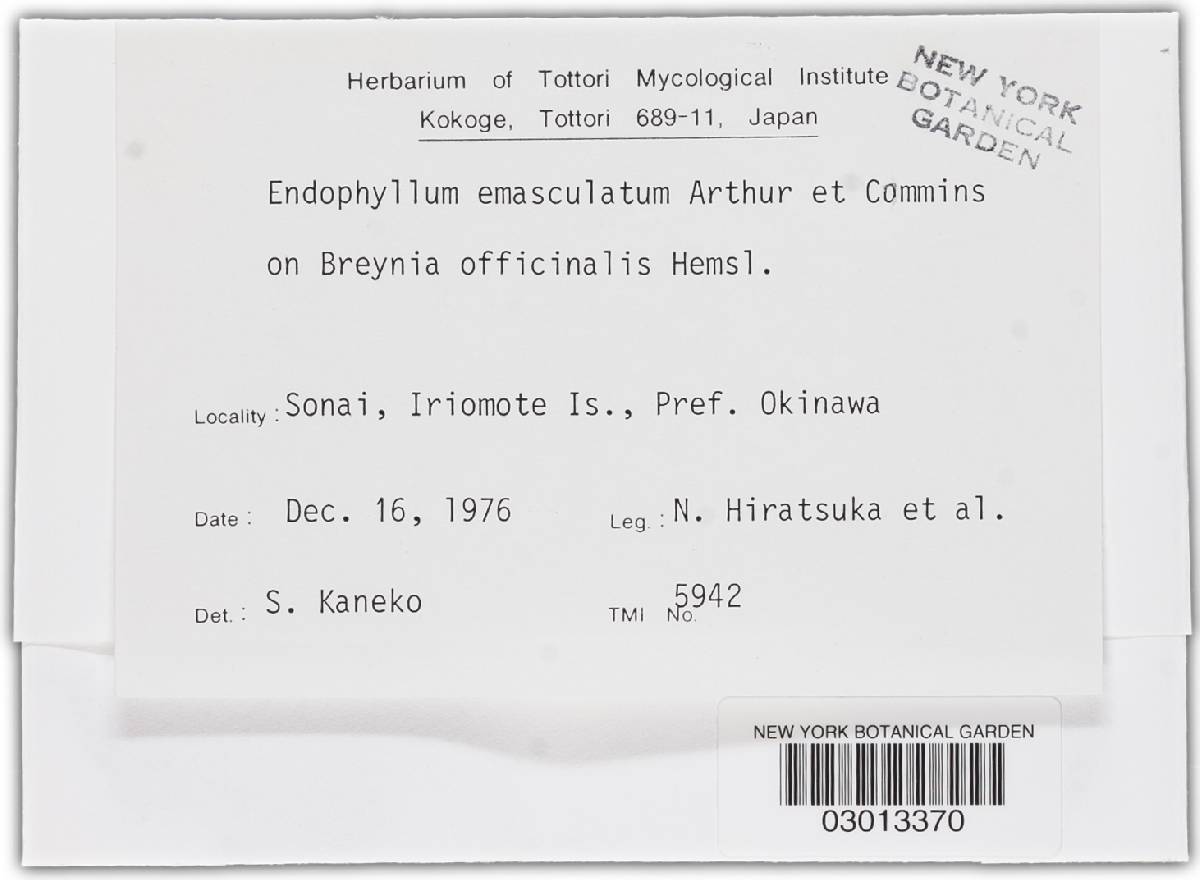 Herbarium of Tottori Mycological Institute
Kokoge, Tottori 689-11, Japan

NEW YORK
BOTANICAL
GARDEN

Endophyllum emasculatum Arthur et Commins

on Breynia officinalis Hemsl.

Locality : Sonai, Iriomote Is., Pref. Okinawa

Date : Dec. 16, 1976

Leg. : N. Hiratsuka et al.

Det. : S. Kaneko

TMI No. 5942

NEW YORK BOTANICAL GARDEN
03013370